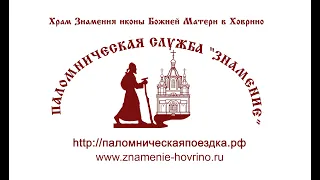 Храм Знамения иконы Божией Матери в Ховрино

ПАЛОМНИЧЕСКАЯ СЛУЖБА "ЗНАМЕНИЕ"

http://паломническаяпоездка.рф
www.znamenie-hovrino.ru